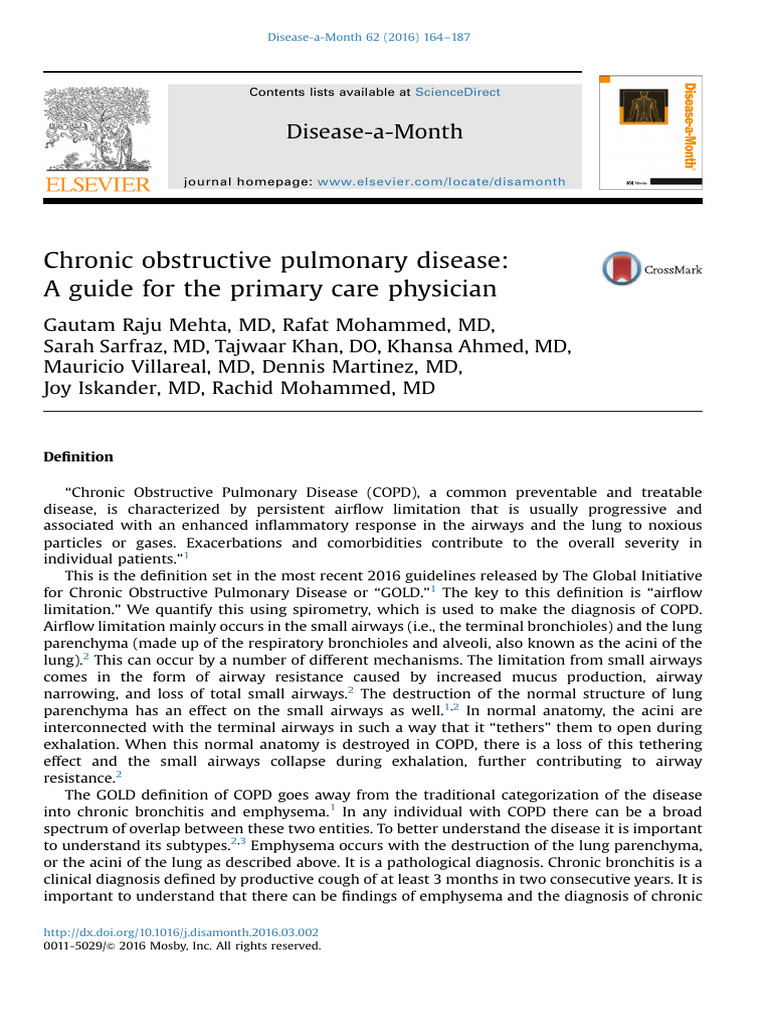 Disease-a-Month 62 (2016) 164–187

ELSEVIER

Contents lists available at ScienceDirect

Disease-a-Month

journal homepage: www.elsevier.com/locate/disamonth

Disease-a-Month

Chronic obstructive pulmonary disease: A guide for the primary care physician

CrossMark

Gautam Raju Mehta, MD, Rafat Mohammed, MD, Sarah Sarfraz, MD, Tajwaar Khan, DO, Khansa Ahmed, MD, Mauricio Villareal, MD, Dennis Martinez, MD, Joy Iskander, MD, Rachid Mohammed, MD

Definition

"Chronic Obstructive Pulmonary Disease (COPD), a common preventable and treatable disease, is characterized by persistent airflow limitation that is usually progressive and associated with an enhanced inflammatory response in the airways and the lung to noxious particles or gases. Exacerbations and comorbidities contribute to the overall severity in individual patients."$^{1}$

This is the definition set in the most recent 2016 guidelines released by The Global Initiative for Chronic Obstructive Pulmonary Disease or "GOLD."$^{1}$ The key to this definition is "airflow limitation." We quantify this using spirometry, which is used to make the diagnosis of COPD. Airflow limitation mainly occurs in the small airways (i.e., the terminal bronchioles) and the lung parenchyma (made up of the respiratory bronchioles and alveoli, also known as the acini of the lung).$^{2}$ This can occur by a number of different mechanisms. The limitation from small airways comes in the form of airway resistance caused by increased mucus production, airway narrowing, and loss of total small airways.$^{2}$ The destruction of the normal structure of lung parenchyma has an effect on the small airways as well.$^{1,2}$ In normal anatomy, the acini are interconnected with the terminal airways in such a way that it "tethers" them to open during exhalation. When this normal anatomy is destroyed in COPD, there is a loss of this tethering effect and the small airways collapse during exhalation, further contributing to airway resistance.$^{2}$

The GOLD definition of COPD goes away from the traditional categorization of the disease into chronic bronchitis and emphysema.$^{1}$ In any individual with COPD there can be a broad spectrum of overlap between these two entities. To better understand the disease it is important to understand its subtypes.$^{2,3}$ Emphysema occurs with the destruction of the lung parenchyma, or the acini of the lung as described above. It is a pathological diagnosis. Chronic bronchitis is a clinical diagnosis defined by productive cough of at least 3 months in two consecutive years. It is important to understand that there can be findings of emphysema and the diagnosis of chronic

http://dx.doi.org/10.1016/j.disamonth.2016.03.002
0011-5029/© 2016 Mosby, Inc. All rights reserved.